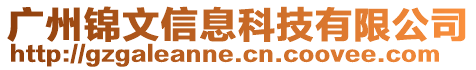 广州锦文信息科技有限公司
http://gzgaleanne.cn.coovee.com